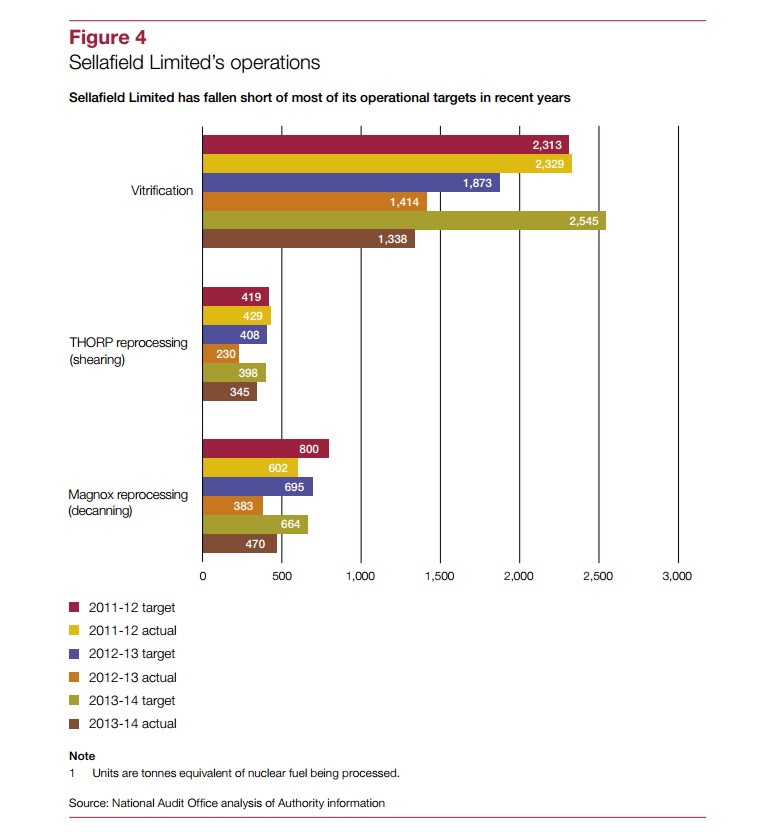 Figure 4
Sellafield Limited's operations

Sellafield Limited has fallen short of most of its operational targets in recent years

Vitrification
2,313
2,329
1,873
1,414
2,545
1,338

THORP reprocessing (shearing)
419
429
408
230
398
345

Magnox reprocessing (decanning)
800
602
695
383
664
470

0
500
1,000
1,500
2,000
2,500
3,000

2011-12 target
2011-12 actual
2012-13 target
2012-13 actual
2013-14 target
2013-14 actual

Note
1 Units are tonnes equivalent of nuclear fuel being processed.

Source: National Audit Office analysis of Authority information